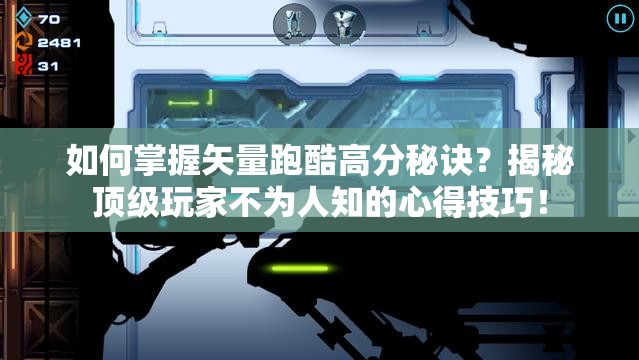 70
2481
31

如何掌握矢量跑酷高分秘诀？揭秘顶级玩家不为人知的心得技巧！